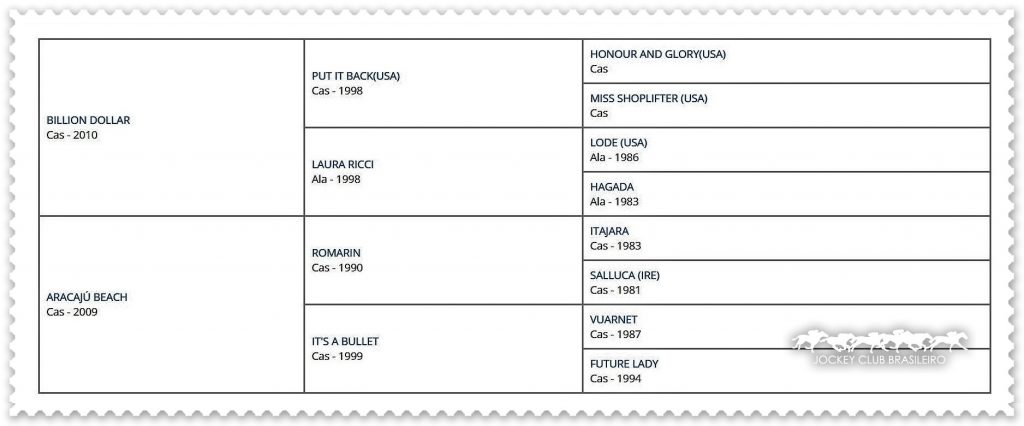 | | | |
|---|---|---|
| BILLION DOLLAR<br>Cas - 2010 | PUT IT BACK(USA)<br>Cas - 1998 | HONOUR AND GLORY(USA)<br>Cas |
| | | MISS SHOPLIFTER (USA)<br>Cas |
| | LAURA RICCI<br>Ala - 1998 | LODE (USA)<br>Ala - 1986 |
| | | HAGADA<br>Ala - 1983 |
| ARACAJÚ BEACH<br>Cas - 2009 | ROMARIN<br>Cas - 1990 | ITAJARA<br>Cas - 1983 |
| | | SALLUCA (IRE)<br>Cas - 1981 |
| | IT'S A BULLET<br>Cas - 1999 | VUARNET<br>Cas - 1987 |
| | | FUTURE LADY<br>Cas - 1994 |

JOCKEY CLUB BRASILEIRO